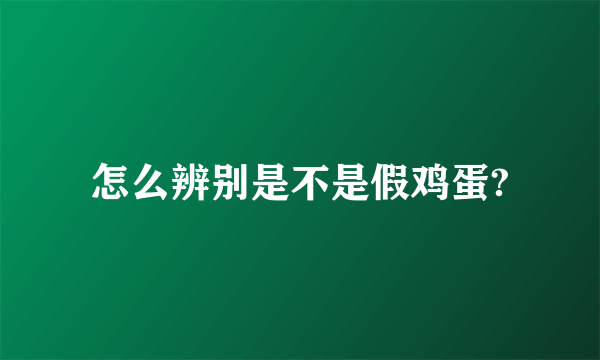 怎么辨别是不是假鸡蛋?